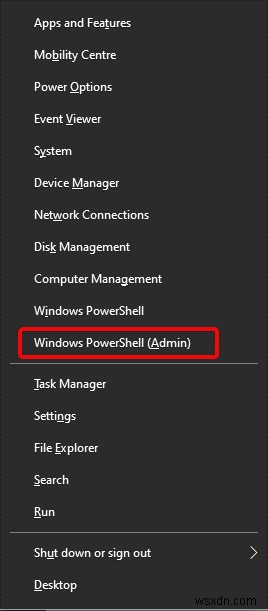 Apps and Features
Mobility Centre
Power Options
Event Viewer
System
Device Manager
Network Connections
Disk Management
Computer Management
Windows PowerShell
Windows PowerShell (Admin)
Task Manager
Settings
File Explorer
Search
Run
Shut down or sign out
Desktop
wsxdn.com